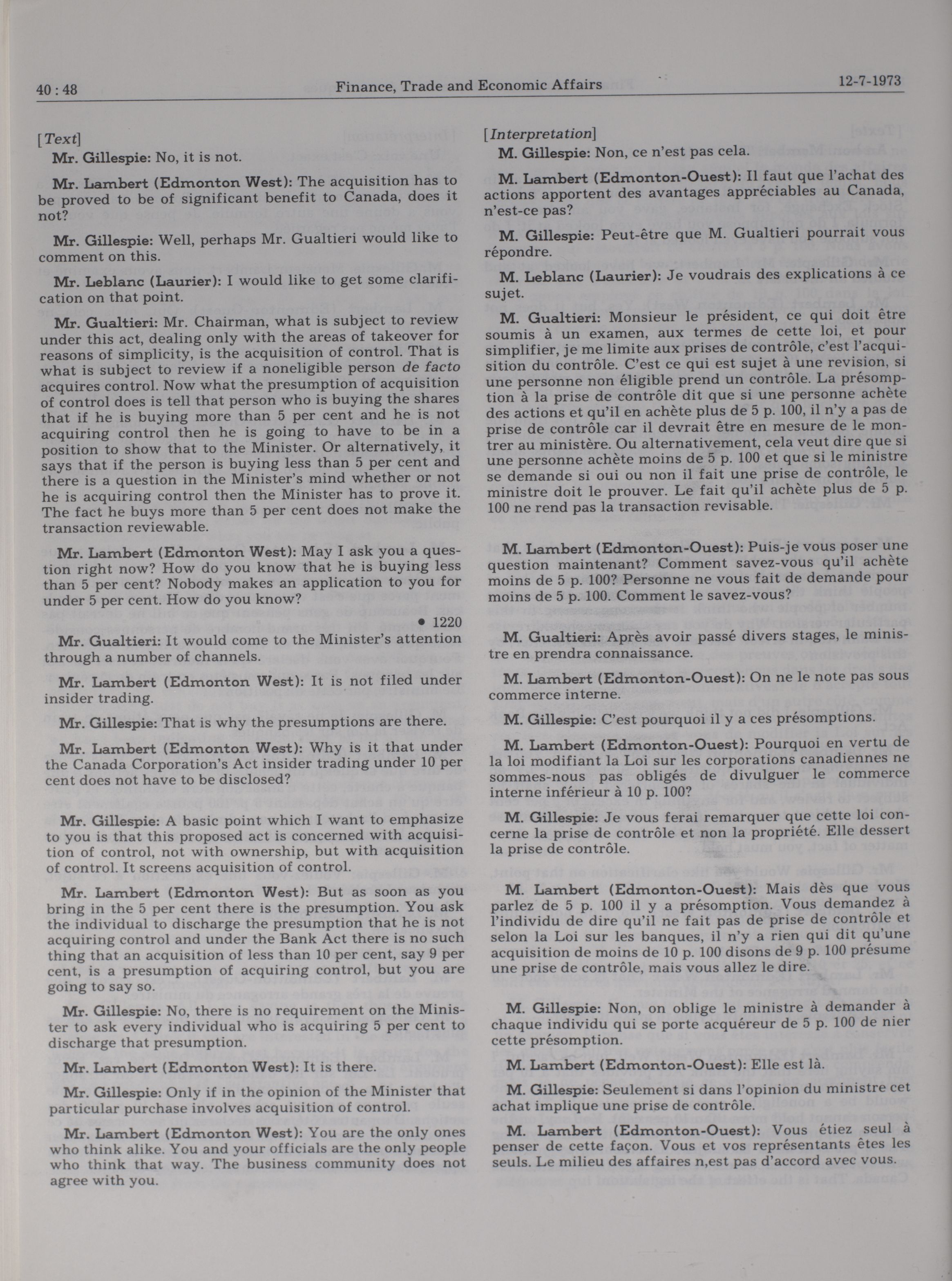 40 : 48 Finance, Trade and Economic Affairs 12-7-1973

[Text]

Mr. Gillespie: No, it is not.

Mr. Lambert (Edmonton West): The acquisition has to be proved to be of significant benefit to Canada, does it not?

Mr. Gillespie: Well, perhaps Mr. Gualtieri would like to comment on this.

Mr. Leblanc (Laurier): I would like to get some clarification on that point.

Mr. Gualtieri: Mr. Chairman, what is subject to review under this act, dealing only with the areas of takeover for reasons of simplicity, is the acquisition of control. That is what is subject to review if a noneligible person de facto acquires control. Now what the presumption of acquisition of control does is tell that person who is buying the shares that if he is buying more than 5 per cent and he is not acquiring control then he is going to have to be in a position to show that to the Minister. Or alternatively, it says that if the person is buying less than 5 per cent and there is a question in the Minister's mind whether or not he is acquiring control then the Minister has to prove it. The fact he buys more than 5 per cent does not make the transaction reviewable.

Mr. Lambert (Edmonton West): May I ask you a question right now? How do you know that he is buying less than 5 per cent? Nobody makes an application to you for under 5 per cent. How do you know?

• 1220

Mr. Gualtieri: It would come to the Minister's attention through a number of channels.

Mr. Lambert (Edmonton West): It is not filed under insider trading.

Mr. Gillespie: That is why the presumptions are there.

Mr. Lambert (Edmonton West): Why is it that under the Canada Corporation's Act insider trading under 10 per cent does not have to be disclosed?

Mr. Gillespie: A basic point which I want to emphasize to you is that this proposed act is concerned with acquisition of control, not with ownership, but with acquisition of control. It screens acquisition of control.

Mr. Lambert (Edmonton West): But as soon as you bring in the 5 per cent there is the presumption. You ask the individual to discharge the presumption that he is not acquiring control and under the Bank Act there is no such thing that an acquisition of less than 10 per cent, say 9 per cent, is a presumption of acquiring control, but you are going to say so.

Mr. Gillespie: No, there is no requirement on the Minister to ask every individual who is acquiring 5 per cent to discharge that presumption.

Mr. Lambert (Edmonton West): It is there.

Mr. Gillespie: Only if in the opinion of the Minister that particular purchase involves acquisition of control.

Mr. Lambert (Edmonton West): You are the only ones who think alike. You and your officials are the only people who think that way. The business community does not agree with you.

[Interpretation]

M. Gillespie: Non, ce n'est pas cela.

M. Lambert (Edmonton-Ouest): Il faut que l'achat des actions apportent des avantages appréciables au Canada, n'est-ce pas?

M. Gillespie: Peut-être que M. Gualtieri pourrait vous répondre.

M. Leblanc (Laurier): Je voudrais des explications à ce sujet.

M. Gualtieri: Monsieur le président, ce qui doit être soumis à un examen, aux termes de cette loi, et pour simplifier, je me limite aux prises de contrôle, c'est l'acquisition du contrôle. C'est ce qui est sujet à une revision, si une personne non éligible prend un contrôle. La présomption à la prise de contrôle dit que si une personne achète des actions et qu'il en achète plus de 5 p. 100, il n'y a pas de prise de contrôle car il devrait être en mesure de le montrer au ministère. Ou alternativement, cela veut dire que si une personne achète moins de 5 p. 100 et que si le ministre se demande si oui ou non il fait une prise de contrôle, le ministre doit le prouver. Le fait qu'il achète plus de 5 p. 100 ne rend pas la transaction revisable.

M. Lambert (Edmonton-Ouest): Puis-je vous poser une question maintenant? Comment savez-vous qu'il achète moins de 5 p. 100? Personne ne vous fait de demande pour moins de 5 p. 100. Comment le savez-vous?

M. Gualtieri: Après avoir passé divers stages, le ministre en prendra connaissance.

M. Lambert (Edmonton-Ouest): On ne le note pas sous commerce interne.

M. Gillespie: C'est pourquoi il y a ces présomptions.

M. Lambert (Edmonton-Ouest): Pourquoi en vertu de la loi modifiant la Loi sur les corporations canadiennes ne sommes-nous pas obligés de divulguer le commerce interne inférieur à 10 p. 100?

M. Gillespie: Je vous ferai remarquer que cette loi concerne la prise de contrôle et non la propriété. Elle dessert la prise de contrôle.

M. Lambert (Edmonton-Ouest): Mais dès que vous parlez de 5 p. 100 il y a présomption. Vous demandez à l'individu de dire qu'il ne fait pas de prise de contrôle et selon la Loi sur les banques, il n'y a rien qui dit qu'une acquisition de moins de 10 p. 100 disons de 9 p. 100 présume une prise de contrôle, mais vous allez le dire.

M. Gillespie: Non, on oblige le ministre à demander à chaque individu qui se porte acquéreur de 5 p. 100 de nier cette présomption.

M. Lambert (Edmonton-Ouest): Elle est là.

M. Gillespie: Seulement si dans l'opinion du ministre cet achat implique une prise de contrôle.

M. Lambert (Edmonton-Ouest): Vous étiez seul à penser de cette façon. Vous et vos représentants êtes les seuls. Le milieu des affaires n,est pas d'accord avec vous.